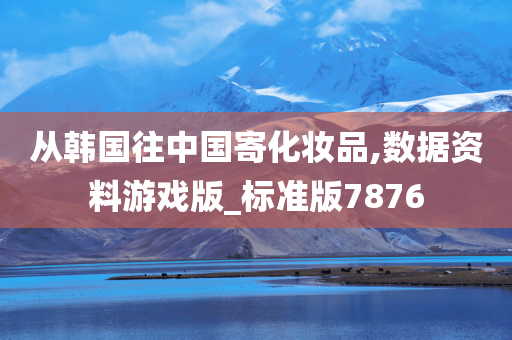 从韩国往中国寄化妆品,数据资料游戏版_标准版7876